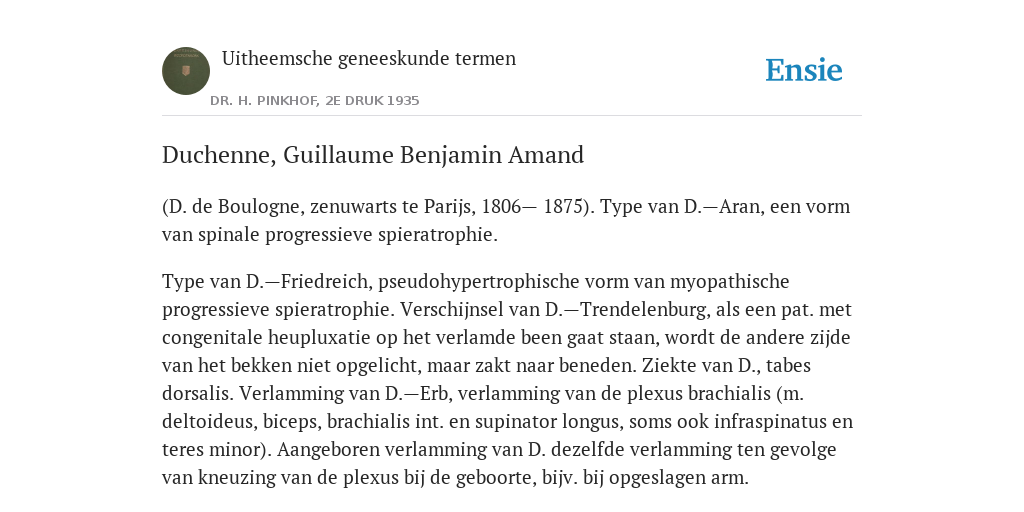 Uitheemsche geneeskunde termen

DR. H. PINKHOF, 2E DRUK 1935

Ensie

Duchenne, Guillaume Benjamin Amand

(D. de Boulogne, zenuwarts te Parijs, 1806— 1875). Type van D.—Aran, een vorm van spinale progressieve spieratrophie.

Type van D.—Friedreich, pseudohypertrophische vorm van myopathische progressieve spieratrophie. Verschijnsel van D.—Trendelenburg, als een pat. met congenitale heupluxatie op het verlamde been gaat staan, wordt de andere zijde van het bekken niet opgelicht, maar zakt naar beneden. Ziekte van D., tabes dorsalis. Verlamming van D.—Erb, verlamming van de plexus brachialis (m. deltoideus, biceps, brachialis int. en supinator longus, soms ook infraspinatus en teres minor). Aangeboren verlamming van D. dezelfde verlamming ten gevolge van kneuzing van de plexus bij de geboorte, bijv. bij opgeslagen arm.